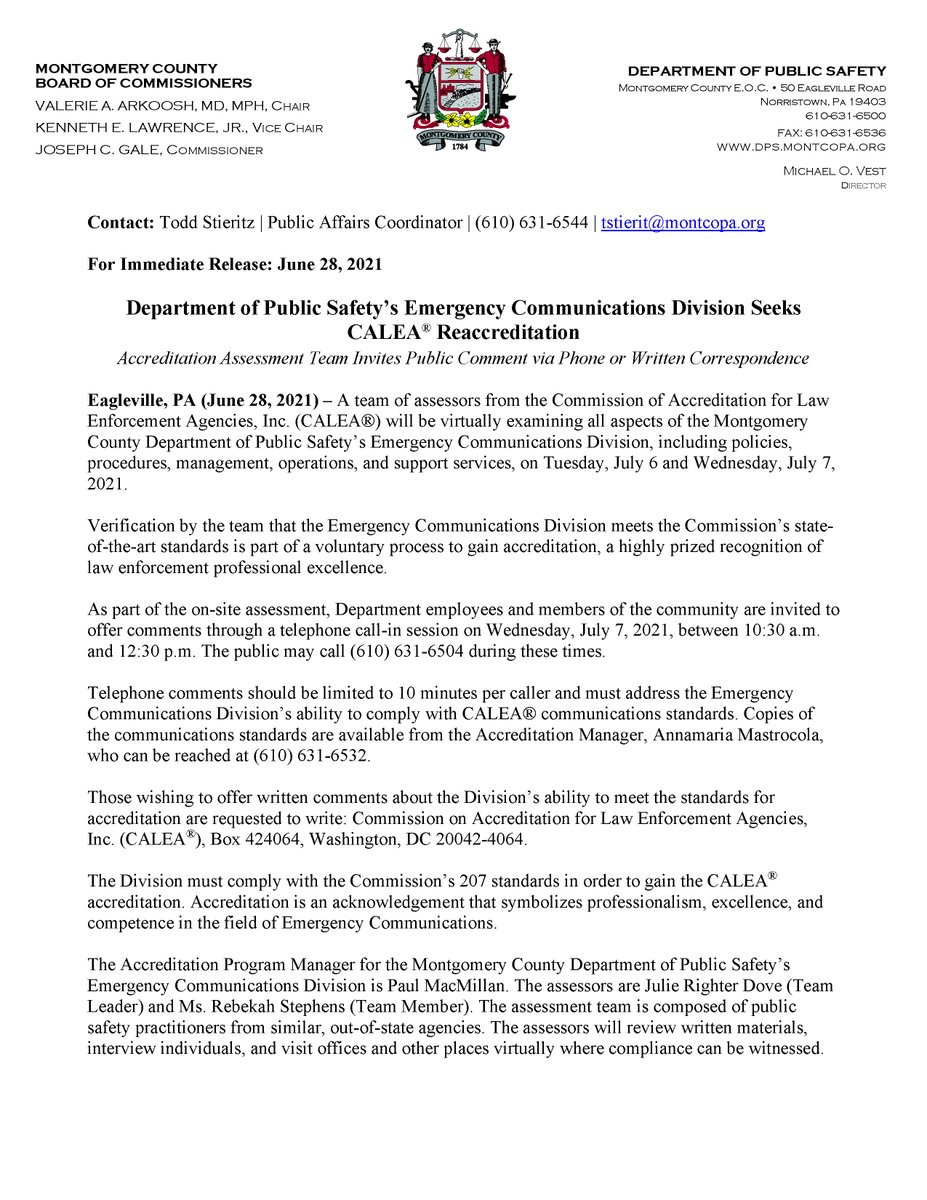 MONTGOMERY COUNTY
BOARD OF COMMISSIONERS
VALERIE A. ARKOOSH, MD, MPH, CHAIR
KENNETH E. LAWRENCE, JR., VICE CHAIR
JOSEPH C. GALE, COMMISSIONER

MONTGOMERY COUNTY
1784

DEPARTMENT OF PUBLIC SAFETY
MONTGOMERY COUNTY E.O.C. • 50 EAGLEVILLE ROAD
NORRISTOWN, PA 19403
610-631-6500
FAX: 610-631-6536
WWW.DPS.MONTCOPA.ORG

MICHAEL O. VEST
DIRECTOR

Contact: Todd Stieritz | Public Affairs Coordinator | (610) 631-6544 | tstierit@montcopa.org

For Immediate Release: June 28, 2021

Department of Public Safety's Emergency Communications Division Seeks CALEA® Reaccreditation

Accreditation Assessment Team Invites Public Comment via Phone or Written Correspondence

Eagleville, PA (June 28, 2021) – A team of assessors from the Commission of Accreditation for Law Enforcement Agencies, Inc. (CALEA®) will be virtually examining all aspects of the Montgomery County Department of Public Safety's Emergency Communications Division, including policies, procedures, management, operations, and support services, on Tuesday, July 6 and Wednesday, July 7, 2021.

Verification by the team that the Emergency Communications Division meets the Commission's state-of-the-art standards is part of a voluntary process to gain accreditation, a highly prized recognition of law enforcement professional excellence.

As part of the on-site assessment, Department employees and members of the community are invited to offer comments through a telephone call-in session on Wednesday, July 7, 2021, between 10:30 a.m. and 12:30 p.m. The public may call (610) 631-6504 during these times.

Telephone comments should be limited to 10 minutes per caller and must address the Emergency Communications Division's ability to comply with CALEA® communications standards. Copies of the communications standards are available from the Accreditation Manager, Annamaria Mastrocola, who can be reached at (610) 631-6532.

Those wishing to offer written comments about the Division's ability to meet the standards for accreditation are requested to write: Commission on Accreditation for Law Enforcement Agencies, Inc. (CALEA®), Box 424064, Washington, DC 20042-4064.

The Division must comply with the Commission's 207 standards in order to gain the CALEA® accreditation. Accreditation is an acknowledgement that symbolizes professionalism, excellence, and competence in the field of Emergency Communications.

The Accreditation Program Manager for the Montgomery County Department of Public Safety's Emergency Communications Division is Paul MacMillan. The assessors are Julie Righter Dove (Team Leader) and Ms. Rebekah Stephens (Team Member). The assessment team is composed of public safety practitioners from similar, out-of-state agencies. The assessors will review written materials, interview individuals, and visit offices and other places virtually where compliance can be witnessed.